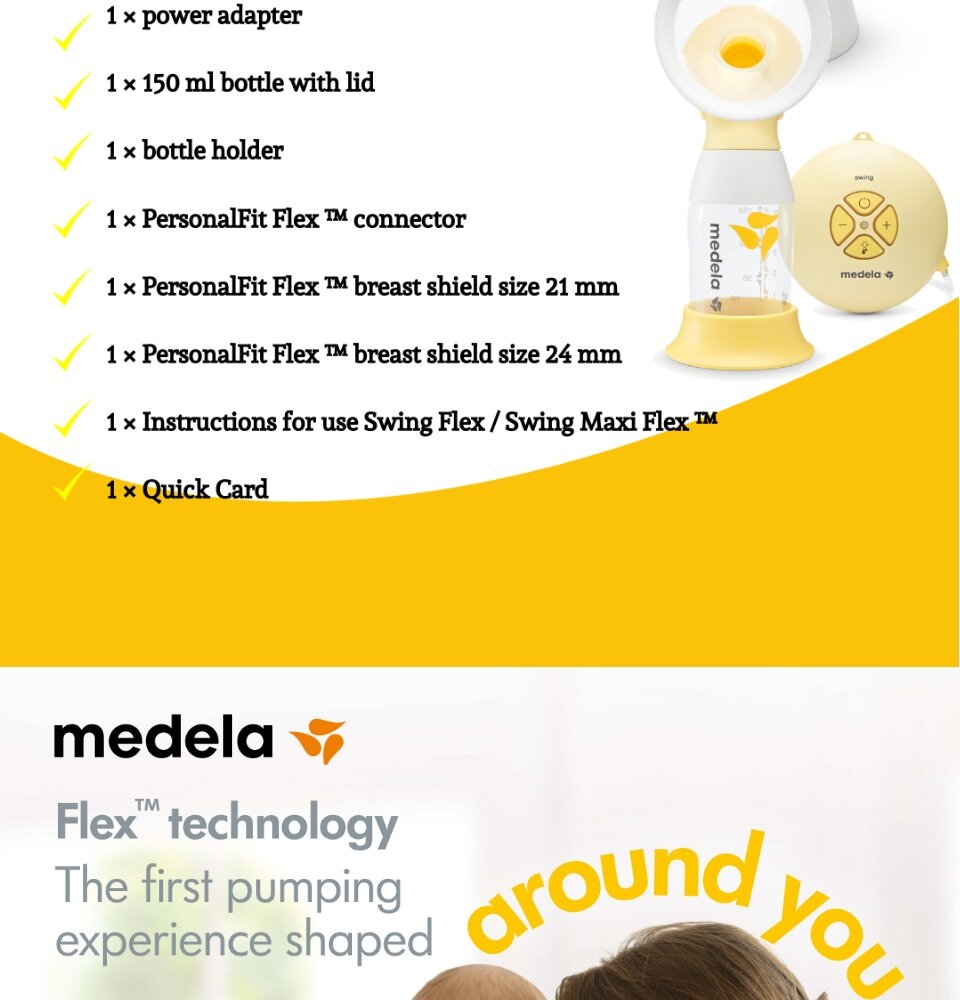 1 × power adapter

1 × 150 ml bottle with lid

1 × bottle holder

1 × PersonalFit Flex ™ connector

1 × PersonalFit Flex ™ breast shield size 21 mm

1 × PersonalFit Flex ™ breast shield size 24 mm

1 × Instructions for use Swing Flex / Swing Maxi Flex ™

1 × Quick Card

medela

swing

medela

medela

Flex™ technology

The first pumping experience shaped

around you